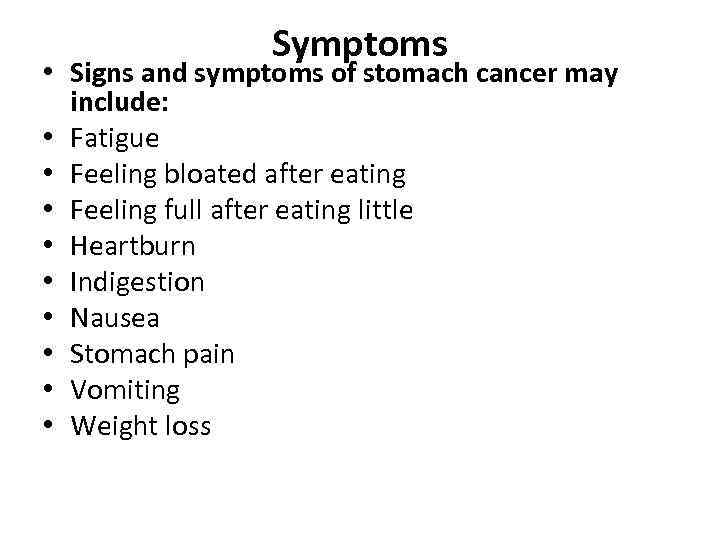 Symptoms

• Signs and symptoms of stomach cancer may include:
• Fatigue
• Feeling bloated after eating
• Feeling full after eating little
• Heartburn
• Indigestion
• Nausea
• Stomach pain
• Vomiting
• Weight loss